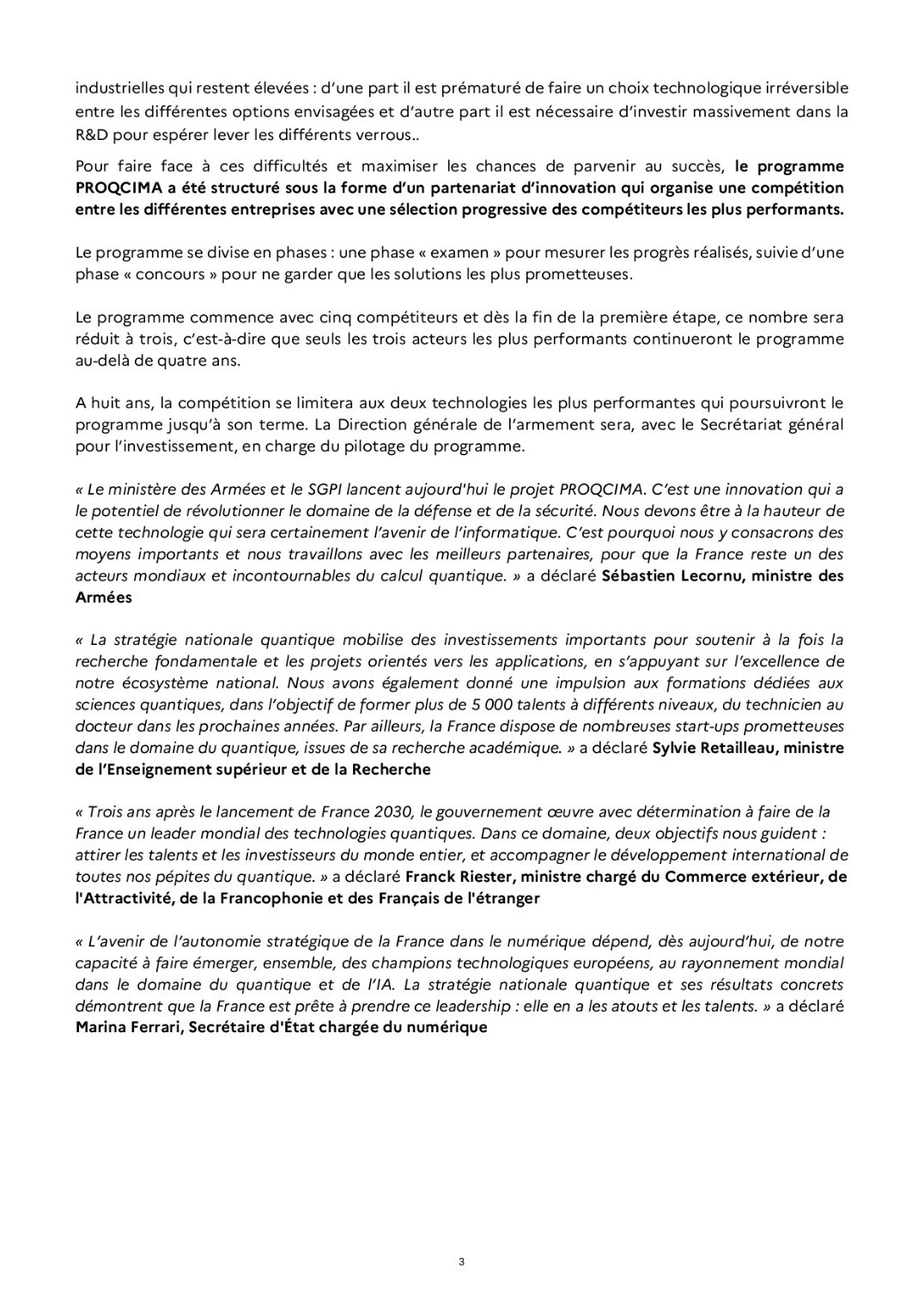 industrielles qui restent élevées : d'une part il est prématuré de faire un choix technologique irréversible entre les différentes options envisagées et d'autre part il est nécessaire d'investir massivement dans la R&D pour espérer lever les différents verrous..

Pour faire face à ces difficultés et maximiser les chances de parvenir au succès, le programme PROQCIMA a été structuré sous la forme d'un partenariat d'innovation qui organise une compétition entre les différentes entreprises avec une sélection progressive des compétiteurs les plus performants.

Le programme se divise en phases : une phase « examen » pour mesurer les progrès réalisés, suivie d'une phase « concours » pour ne garder que les solutions les plus prometteuses.

Le programme commence avec cinq compétiteurs et dès la fin de la première étape, ce nombre sera réduit à trois, c'est-à-dire que seuls les trois acteurs les plus performants continueront le programme au-delà de quatre ans.

A huit ans, la compétition se limitera aux deux technologies les plus performantes qui poursuivront le programme jusqu'à son terme. La Direction générale de l'armement sera, avec le Secrétariat général pour l'investissement, en charge du pilotage du programme.

« Le ministère des Armées et le SGPI lancent aujourd'hui le projet PROQCIMA. C'est une innovation qui a le potentiel de révolutionner le domaine de la défense et de la sécurité. Nous devons être à la hauteur de cette technologie qui sera certainement l'avenir de l'informatique. C'est pourquoi nous y consacrons des moyens importants et nous travaillons avec les meilleurs partenaires, pour que la France reste un des acteurs mondiaux et incontournables du calcul quantique. » a déclaré Sébastien Lecornu, ministre des Armées

« La stratégie nationale quantique mobilise des investissements importants pour soutenir à la fois la recherche fondamentale et les projets orientés vers les applications, en s'appuyant sur l'excellence de notre écosystème national. Nous avons également donné une impulsion aux formations dédiées aux sciences quantiques, dans l'objectif de former plus de 5 000 talents à différents niveaux, du technicien au docteur dans les prochaines années. Par ailleurs, la France dispose de nombreuses start-ups prometteuses dans le domaine du quantique, issues de sa recherche académique. » a déclaré Sylvie Retailleau, ministre de l'Enseignement supérieur et de la Recherche

« Trois ans après le lancement de France 2030, le gouvernement œuvre avec détermination à faire de la France un leader mondial des technologies quantiques. Dans ce domaine, deux objectifs nous guident : attirer les talents et les investisseurs du monde entier, et accompagner le développement international de toutes nos pépites du quantique. » a déclaré Franck Riester, ministre chargé du Commerce extérieur, de l'Attractivité, de la Francophonie et des Français de l'étranger

« L'avenir de l'autonomie stratégique de la France dans le numérique dépend, dès aujourd'hui, de notre capacité à faire émerger, ensemble, des champions technologiques européens, au rayonnement mondial dans le domaine du quantique et de l'IA. La stratégie nationale quantique et ses résultats concrets démontrent que la France est prête à prendre ce leadership : elle en a les atouts et les talents. » a déclaré Marina Ferrari, Secrétaire d'État chargée du numérique

3